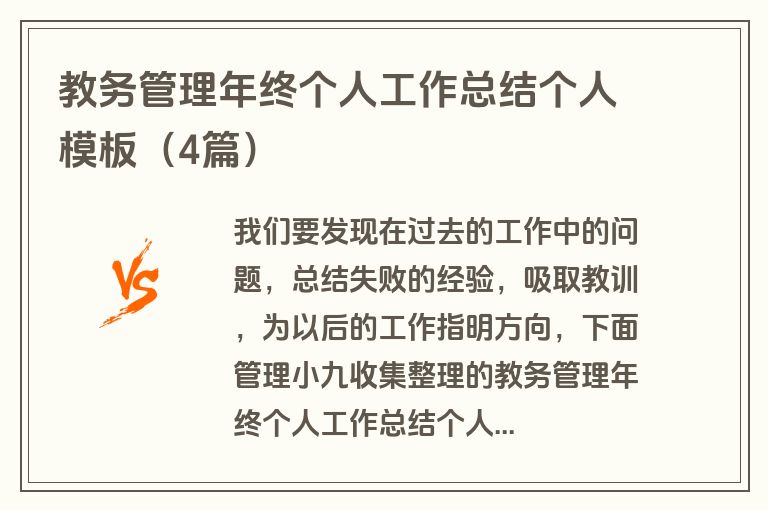 教务管理年终个人工作总结个人模板（4篇）

VS

我们要发现在过去的工作中的问题，总结失败的经验，吸取教训，为以后的工作指明方向，下面管理小九收集整理的教务管理年终个人工作总结个人...